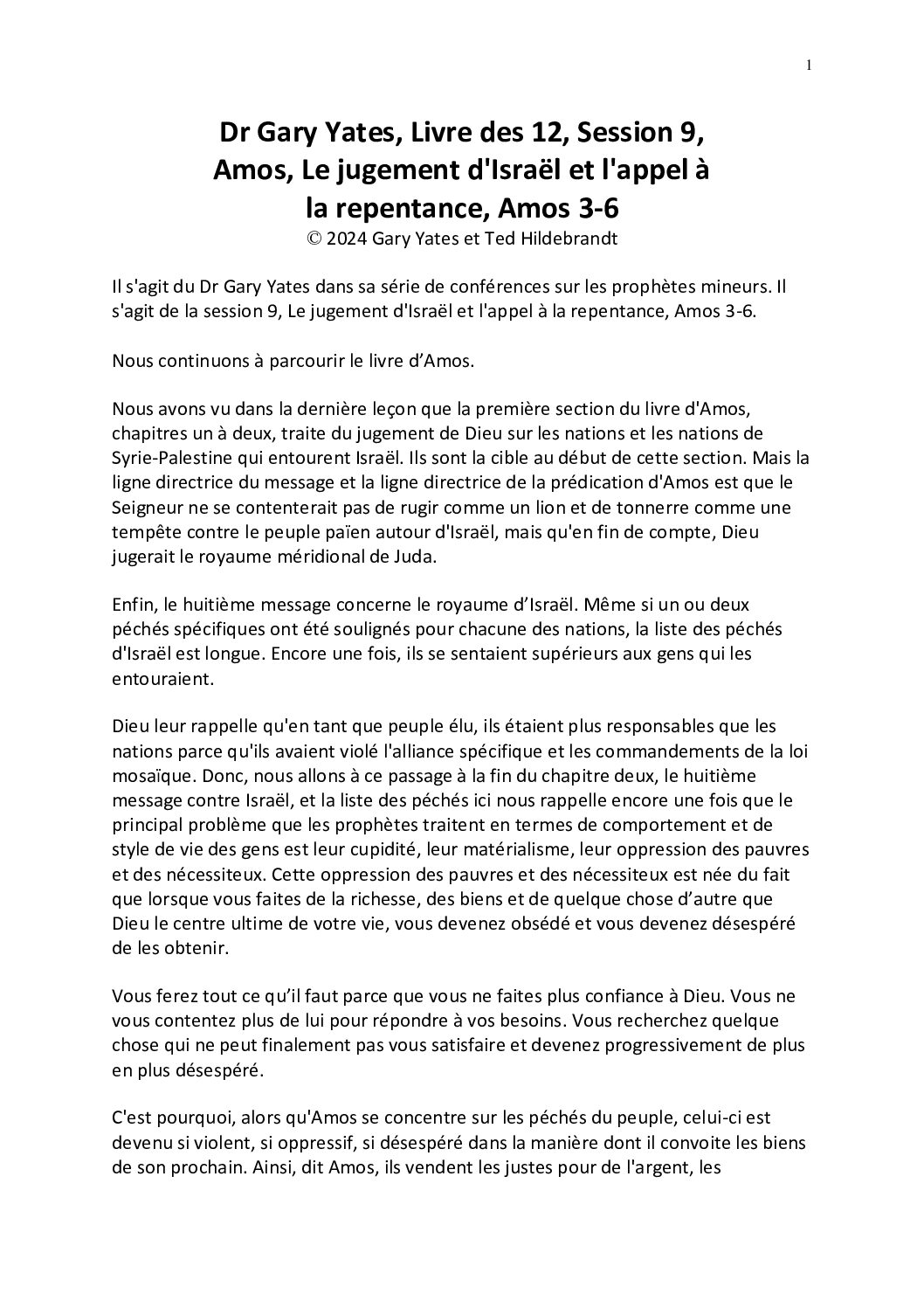 1

Dr Gary Yates, Livre des 12, Session 9, Amos, Le jugement d'Israël et l'appel à la repentance, Amos 3-6
© 2024 Gary Yates et Ted Hildebrandt

Il s'agit du Dr Gary Yates dans sa série de conférences sur les prophètes mineurs. Il s'agit de la session 9, Le jugement d'Israël et l'appel à la repentance, Amos 3-6.

Nous continuons à parcourir le livre d'Amos.

Nous avons vu dans la dernière leçon que la première section du livre d'Amos, chapitres un à deux, traite du jugement de Dieu sur les nations et les nations de Syrie-Palestine qui entourent Israël. Ils sont la cible au début de cette section. Mais la ligne directrice du message et la ligne directrice de la prédication d'Amos est que le Seigneur ne se contenterait pas de rugir comme un lion et de tonnerre comme une tempête contre le peuple païen autour d'Israël, mais qu'en fin de compte, Dieu jugerait le royaume méridional de Juda.

Enfin, le huitième message concerne le royaume d'Israël. Même si un ou deux péchés spécifiques ont été soulignés pour chacune des nations, la liste des péchés d'Israël est longue. Encore une fois, ils se sentaient supérieurs aux gens qui les entouraient.

Dieu leur rappelle qu'en tant que peuple élu, ils étaient plus responsables que les nations parce qu'ils avaient violé l'alliance spécifique et les commandements de la loi mosaïque. Donc, nous allons à ce passage à la fin du chapitre deux, le huitième message contre Israël, et la liste des péchés ici nous rappelle encore une fois que le principal problème que les prophètes traitent en termes de comportement et de style de vie des gens est leur cupidité, leur matérialisme, leur oppression des pauvres et des nécessiteux. Cette oppression des pauvres et des nécessiteux est née du fait que lorsque vous faites de la richesse, des biens et de quelque chose d'autre que Dieu le centre ultime de votre vie, vous devenez obsédé et vous devenez désespéré de les obtenir.

Vous ferez tout ce qu'il faut parce que vous ne faites plus confiance à Dieu. Vous ne vous contentez plus de lui pour répondre à vos besoins. Vous recherchez quelque chose qui ne peut finalement pas vous satisfaire et devenez progressivement de plus en plus désespéré.

C'est pourquoi, alors qu'Amos se concentre sur les péchés du peuple, celui-ci est devenu si violent, si oppressif, si désespéré dans la manière dont il convoite les biens de son prochain. Ainsi, dit Amos, ils vendent les justes pour de l'argent, les